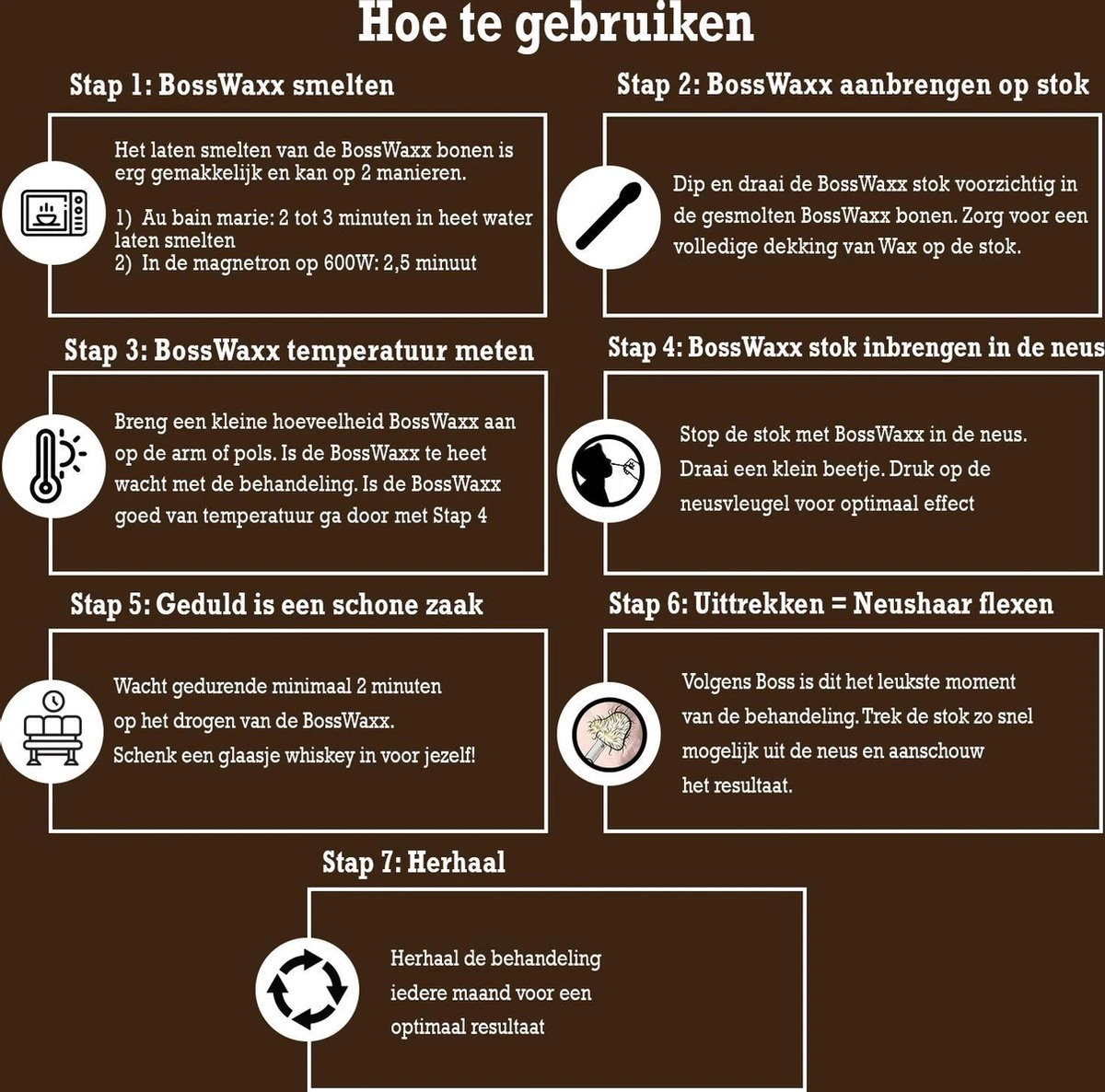 Hoe te gebruiken

Stap 1: BossWaxx smelten

Het laten smelten van de BossWaxx bonen is erg gemakkelijk en kan op 2 manieren.

1) Au bain marie: 2 tot 3 minuten in heet water laten smelten
2) In de magnetron op 600W: 2,5 minuut

Stap 2: BossWaxx aanbrengen op stok

Dip en draai de BossWaxx stok voorzichtig in de gesmolten BossWaxx bonen. Zorg voor een volledige dekking van Wax op de stok.

Stap 3: BossWaxx temperatuur meten

Breng een kleine hoeveelheid BossWaxx aan op de arm of pols. Is de BossWaxx te heet wacht met de behandeling. Is de BossWaxx goed van temperatuur ga door met Stap 4

Stap 4: BossWaxx stok inbrengen in de neus

Stop de stok met BossWaxx in de neus. Draai een klein beetje. Druk op de neusvleugel voor optimaal effect

Stap 5: Geduld is een schone zaak

Wacht gedurende minimaal 2 minuten op het drogen van de BossWaxx. Schenk een glaasje whiskey in voor jezelf!

Stap 6: Uittrekken = Neushaar flexen

Volgens Boss is dit het leukste moment van de behandeling. Trek de stok zo snel mogelijk uit de neus en aanschouw het resultaat.

Stap 7: Herhaal

Herhaal de behandeling iedere maand voor een optimaal resultaat